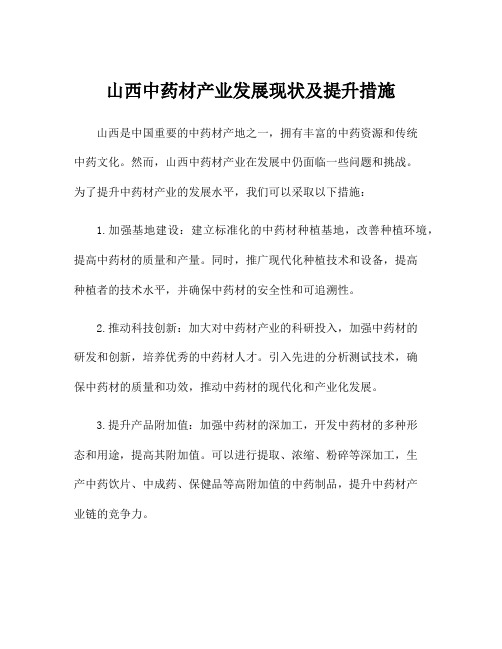 山西中药材产业发展现状及提升措施

山西是中国重要的中药材产地之一，拥有丰富的中药资源和传统中药文化。然而，山西中药材产业在发展中仍面临一些问题和挑战。为了提升中药材产业的发展水平，我们可以采取以下措施：

1. 加强基地建设：建立标准化的中药材种植基地，改善种植环境，提高中药材的质量和产量。同时，推广现代化种植技术和设备，提高种植者的技术水平，并确保中药材的安全性和可追溯性。

2. 推动科技创新：加大对中药材产业的科研投入，加强中药材的研发和创新，培养优秀的中药材人才。引入先进的分析测试技术，确保中药材的质量和功效，推动中药材的现代化和产业化发展。

3. 提升产品附加值：加强中药材的深加工，开发中药材的多种形态和用途，提高其附加值。可以进行提取、浓缩、粉碎等深加工，生产中药饮片、中成药、保健品等高附加值的中药制品，提升中药材产业链的竞争力。